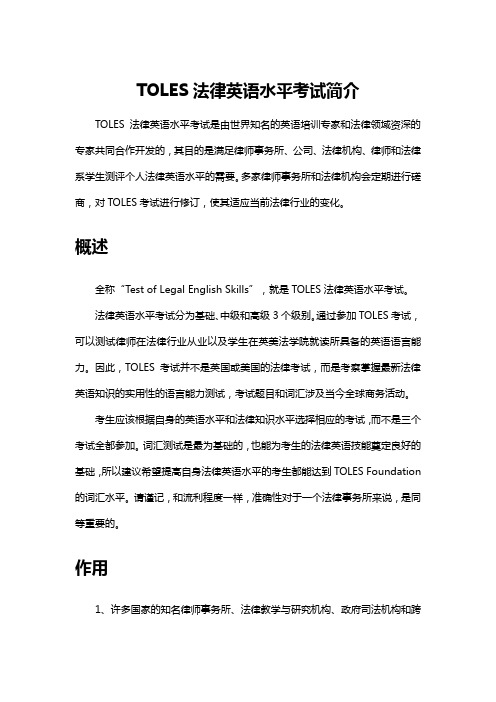 TOLES 法律英语水平考试简介

TOLES 法律英语水平考试是由世界知名的英语培训专家和法律领域资深的专家共同合作开发的，其目的是满足律师事务所、公司、法律机构、律师和法律系学生测评个人法律英语水平的需要。多家律师事务所和法律机构会定期进行磋商，对 TOLES 考试进行修订，使其适应当前法律行业的变化。

概述

全称“Test of Legal English Skills”，就是 TOLES 法律英语水平考试。

法律英语水平考试分为基础、中级和高级 3 个级别。通过参加 TOLES 考试，可以测试律师在法律行业从业以及学生在英美法学院就读所具备的英语语言能力。因此，TOLES 考试并不是英国或美国的法律考试，而是考察掌握最新法律英语知识的实用性的语言能力测试，考试题目和词汇涉及当今全球商务活动。

考生应该根据自身的英语水平和法律知识水平选择相应的考试，而不是三个考试全部参加。词汇测试是最为基础的，也能为考生的法律英语技能奠定良好的基础，所以建议希望提高自身法律英语水平的考生都能达到 TOLES Foundation 的词汇水平。请谨记，和流利程度一样，准确性对于一个法律事务所来说，是同等重要的。

作用

1、许多国家的知名律师事务所、法律教学与研究机构、政府司法机构和跨